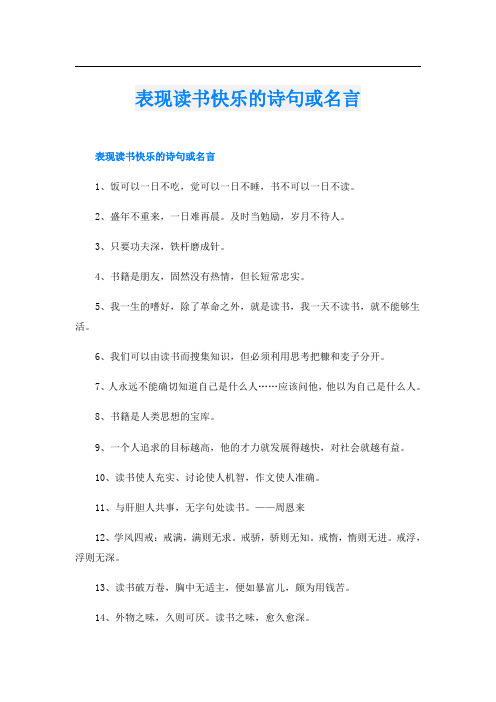 表现读书快乐的诗句或名言

表现读书快乐的诗句或名言

1、饭可以一日不吃，觉可以一日不睡，书不可以一日不读。

2、盛年不重来，一日难再晨。及时当勉励，岁月不待人。

3、只要功夫深，铁杆磨成针。

4、书籍是朋友，固然没有热情，但长短常忠实。

5、我一生的嗜好，除了革命之外，就是读书，我一天不读书，就不能够生活。

6、我们可以由读书而搜集知识，但必须利用思考把糠和麦子分开。

7、人永远不能确切知道自己是什么人……应该问他，他以为自己是什么人。

8、书籍是人类思想的宝库。

9、一个人追求的目标越高，他的才力就发展得越快，对社会就越有益。

10、读书使人充实、讨论使人机智，作文使人准确。

11、与肝胆人共事，无字句处读书。——周恩来

12、学风四戒：戒满，满则无求。戒骄，骄则无知。戒惰，惰则无进。戒浮，浮则无深。

13、读书破万卷，胸中无适主，便如暴富儿，颇为用钱苦。

14、外物之味，久则可厌。读书之味，愈久愈深。